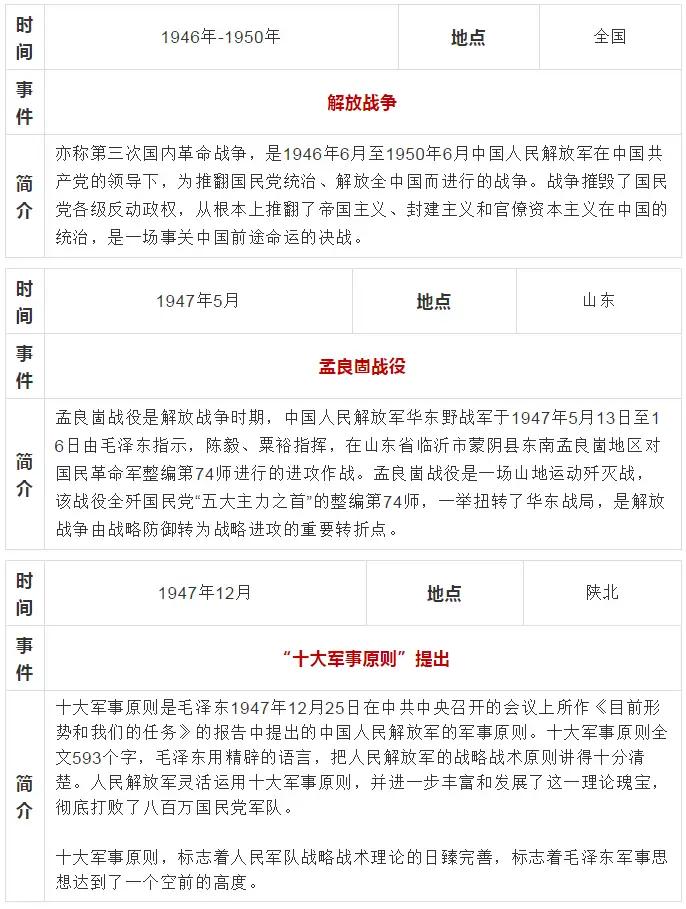 | 时间 | 1946年-1950年 | 地点 | 全国 |
|---|---|---|---|
| 事件 | 解放战争 | | |
| 简介 | 亦称第三次国内革命战争，是1946年6月至1950年6月中国人民解放军在中国共产党的领导下，为推翻国民党统治、解放全中国而进行的战争。战争摧毁了国民党各级反动政权，从根本上推翻了帝国主义、封建主义和官僚资本主义在中国的统治，是一场事关中国前途命运的决战。 | | |

| 时间 | 1947年5月 | 地点 | 山东 |
|---|---|---|---|
| 事件 | 孟良崮战役 | | |
| 简介 | 孟良崮战役是解放战争时期，中国人民解放军华东野战军于1947年5月13日至16日由毛泽东指示，陈毅、粟裕指挥，在山东省临沂市蒙阴县东南孟良崮地区对国民革命军整编第74师进行的进攻作战。孟良崮战役是一场山地运动歼灭战，该战役全歼国民党“五大主力之首”的整编第74师，一举扭转了华东战局，是解放战争由战略防御转为战略进攻的重要转折点。 | | |

| 时间 | 1947年12月 | 地点 | 陕北 |
|---|---|---|---|
| 事件 | “十大军事原则”提出 | | |
| 简介 | 十大军事原则是毛泽东1947年12月25日在中共中央召开的会议上所作《目前形势和我们的任务》的报告中提出的中国人民解放军的军事原则。十大军事原则全文593个字，毛泽东用精辟的语言，把人民解放军的战略战术原则讲得十分清楚。人民解放军灵活运用十大军事原则，并进一步丰富和发展了这一理论瑰宝，彻底打败了八百万国民党军队。<br><br>十大军事原则，标志着人民军队战略战术理论的日臻完善，标志着毛泽东军事思想达到了一个空前的高度。 | | |